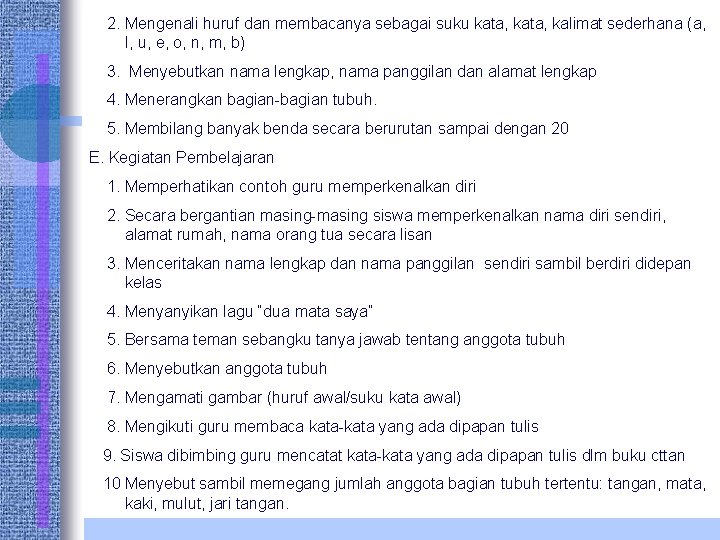 2. Mengenali huruf dan membacanya sebagai suku kata, kata, kalimat sederhana (a, l, u, e, o, n, m, b)

3. Menyebutkan nama lengkap, nama panggilan dan alamat lengkap

4. Menerangkan bagian-bagian tubuh.

5. Membilang banyak benda secara berurutan sampai dengan 20

E. Kegiatan Pembelajaran

1. Memperhatikan contoh guru memperkenalkan diri

2. Secara bergantian masing-masing siswa memperkenalkan nama diri sendiri, alamat rumah, nama orang tua secara lisan

3. Menceritakan nama lengkap dan nama panggilan sendiri sambil berdiri didepan kelas

4. Menyanyikan lagu "dua mata saya"

5. Bersama teman sebangku tanya jawab tentang anggota tubuh

6. Menyebutkan anggota tubuh

7. Mengamati gambar (huruf awal/suku kata awal)

8. Mengikuti guru membaca kata-kata yang ada dipapan tulis

9. Siswa dibimbing guru mencatat kata-kata yang ada dipapan tulis dlm buku cttan

10 Menyebut sambil memegang jumlah anggota bagian tubuh tertentu: tangan, mata, kaki, mulut, jari tangan.